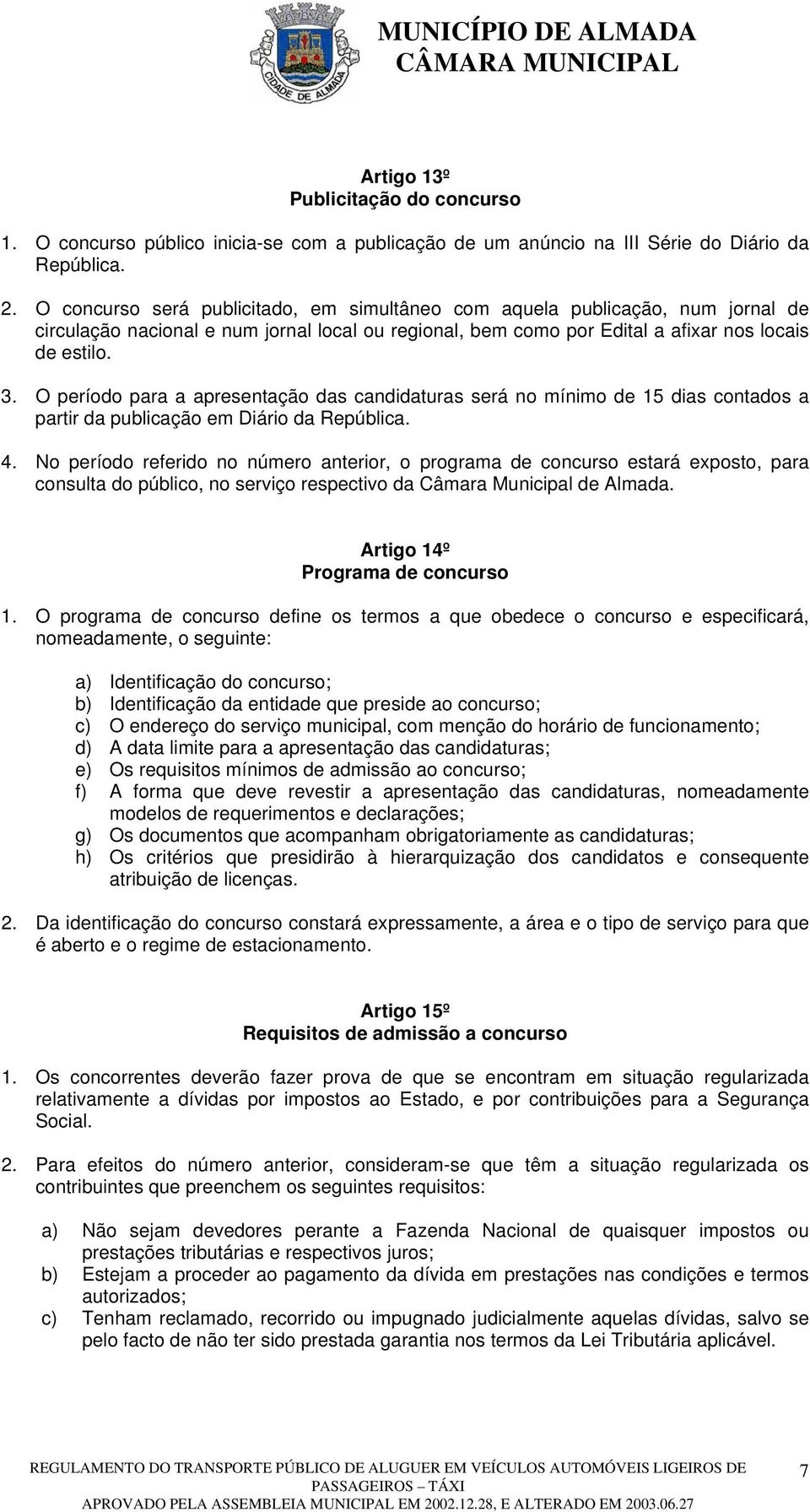 CIDADE DE ALMADA

MUNICÍPIO DE ALMADA
CÂMARA MUNICIPAL

Artigo 13º
Publicitação do concurso

1. O concurso público inicia-se com a publicação de um anúncio na III Série do Diário da República.

2. O concurso será publicitado, em simultâneo com aquela publicação, num jornal de circulação nacional e num jornal local ou regional, bem como por Edital a afixar nos locais de estilo.

3. O período para a apresentação das candidaturas será no mínimo de 15 dias contados a partir da publicação em Diário da República.

4. No período referido no número anterior, o programa de concurso estará exposto, para consulta do público, no serviço respectivo da Câmara Municipal de Almada.

Artigo 14º
Programa de concurso

1. O programa de concurso define os termos a que obedece o concurso e especificará, nomeadamente, o seguinte:

a) Identificação do concurso;
b) Identificação da entidade que preside ao concurso;
c) O endereço do serviço municipal, com menção do horário de funcionamento;
d) A data limite para a apresentação das candidaturas;
e) Os requisitos mínimos de admissão ao concurso;
f) A forma que deve revestir a apresentação das candidaturas, nomeadamente modelos de requerimentos e declarações;
g) Os documentos que acompanham obrigatoriamente as candidaturas;
h) Os critérios que presidirão à hierarquização dos candidatos e consequente atribuição de licenças.

2. Da identificação do concurso constará expressamente, a área e o tipo de serviço para que é aberto e o regime de estacionamento.

Artigo 15º
Requisitos de admissão a concurso

1. Os concorrentes deverão fazer prova de que se encontram em situação regularizada relativamente a dívidas por impostos ao Estado, e por contribuições para a Segurança Social.

2. Para efeitos do número anterior, consideram-se que têm a situação regularizada os contribuintes que preenchem os seguintes requisitos:

a) Não sejam devedores perante a Fazenda Nacional de quaisquer impostos ou prestações tributárias e respectivos juros;
b) Estejam a proceder ao pagamento da dívida em prestações nas condições e termos autorizados;
c) Tenham reclamado, recorrido ou impugnado judicialmente aquelas dívidas, salvo se pelo facto de não ter sido prestada garantia nos termos da Lei Tributária aplicável.

REGULAMENTO DO TRANSPORTE PÚBLICO DE ALUGUER EM VEÍCULOS AUTOMÓVEIS LIGEIROS DE PASSAGEIROS – TÁXI
APROVADO PELA ASSEMBLEIA MUNICIPAL EM 2002.12.28, E ALTERADO EM 2003.06.27

7